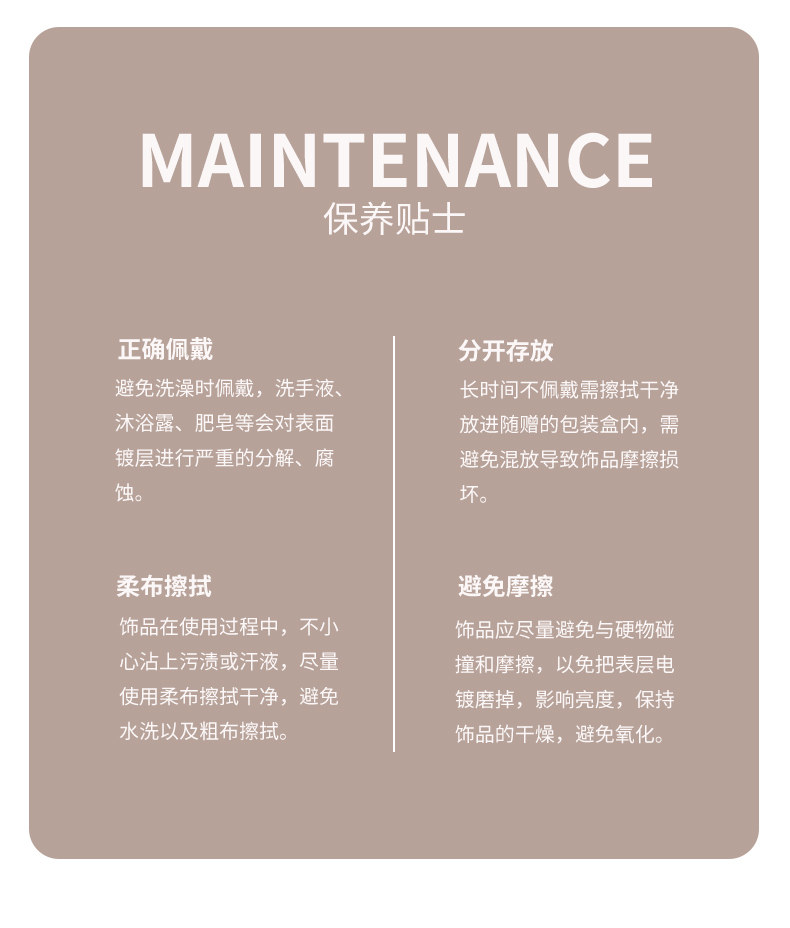 MAINTENANCE
保养贴士

正确佩戴
避免洗澡时佩戴，洗手液、沐浴露、肥皂等会对表面镀层进行严重的分解、腐蚀。

柔布擦拭
饰品在使用过程中，不小心沾上污渍或汗液，尽量使用柔布擦拭干净，避免水洗以及粗布擦拭。

分开存放
长时间不佩戴需擦拭干净放进随赠的包装盒内，需避免混放导致饰品摩擦损坏。

避免摩擦
饰品应尽量避免与硬物碰撞和摩擦，以免把表层电镀磨掉，影响亮度，保持饰品的干燥，避免氧化。